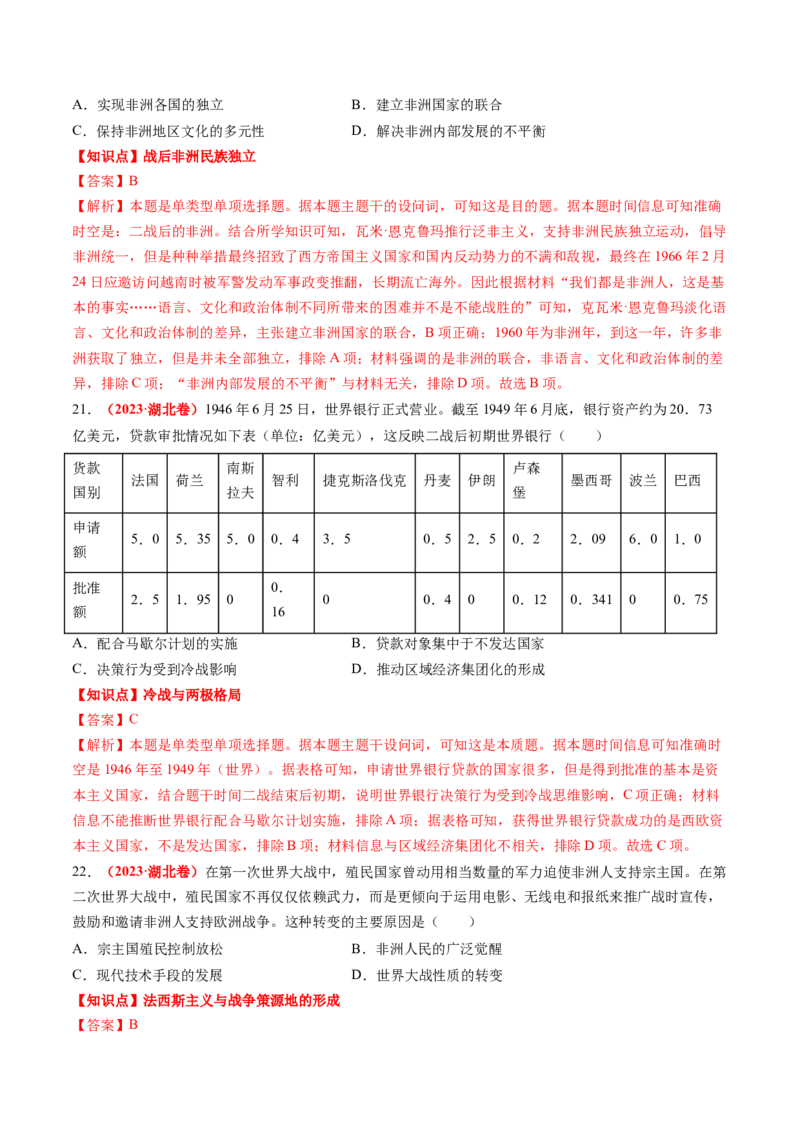 A．实现非洲各国的独立　　　　　　　　B．建立非洲国家的联合
C．保持非洲地区文化的多元性　　　　　D．解决非洲内部发展的不平衡
【知识点】战后非洲民族独立
【答案】B
【解析】本题是单类型单项选择题。据本题主题干的设问词，可知这是目的题。据本题时间信息可知准确时空是：二战后的非洲。结合所学知识可知，瓦米·恩克鲁玛推行泛非主义，支持非洲民族独立运动，倡导非洲统一，但是种种举措最终招致了西方帝国主义国家和国内反动势力的不满和敌视，最终在1966年2月24日应邀访问越南时被军警发动军事政变推翻，长期流亡海外。因此根据材料“我们都是非洲人，这是基本的事实……语言、文化和政治体制不同所带来的困难并不是不能战胜的”可知，克瓦米·恩克鲁玛淡化语言、文化和政治体制的差异，主张建立非洲国家的联合，B项正确；1960年为非洲年，到这一年，许多非洲获取了独立，但是并未全部独立，排除A项；材料强调的是非洲的联合，非语言、文化和政治体制的差异，排除C项；“非洲内部发展的不平衡”与材料无关，排除D项。故选B项。
21．（2023·湖北卷）1946年6月25日，世界银行正式营业。截至1949年6月底，银行资产约为20．73亿美元，贷款审批情况如下表（单位：亿美元），这反映二战后初期世界银行（　　）

| 贷款国别 | 法国 | 荷兰 | 南斯拉夫 | 智利 | 捷克斯洛伐克 | 丹麦 | 伊朗 | 卢森堡 | 墨西哥 | 波兰 | 巴西 |
|---|---|---|---|---|---|---|---|---|---|---|---|
| 申请额 | 5．0 | 5．35 | 5．0 | 0．4 | 3．5 | 0．5 | 2．5 | 0．2 | 2．09 | 6．0 | 1．0 |
| 批准额 | 2．5 | 1．95 | 0 | 0．16 | 0 | 0．4 | 0 | 0．12 | 0．341 | 0 | 0．75 |

A．配合马歇尔计划的实施　　　　　　　B．贷款对象集中于不发达国家
C．决策行为受到冷战影响　　　　　　　D．推动区域经济集团化的形成
【知识点】冷战与两极格局
【答案】C
【解析】本题是单类型单项选择题。据本题主题干设问词，可知这是本质题。据本题时间信息可知准确时空是1946年至1949年（世界）。据表格可知，申请世界银行贷款的国家很多，但是得到批准的基本是资本主义国家，结合题干时间二战结束后初期，说明世界银行决策行为受到冷战思维影响，C项正确；材料信息不能推断世界银行配合马歇尔计划实施，排除A项；据表格可知，获得世界银行贷款成功的是西欧资本主义国家，不是发达国家，排除B项；材料信息与区域经济集团化不相关，排除D项。故选C项。
22．（2023·湖北卷）在第一次世界大战中，殖民国家曾动用相当数量的军力迫使非洲人支持宗主国。在第二次世界大战中，殖民国家不再仅仅依赖武力，而是更倾向于运用电影、无线电和报纸来推广战时宣传，鼓励和邀请非洲人支持欧洲战争。这种转变的主要原因是（　　）
A．宗主国殖民控制放松　　　　　　　B．非洲人民的广泛觉醒
C．现代技术手段的发展　　　　　　　D．世界大战性质的转变
【知识点】法西斯主义与战争策源地的形成
【答案】B